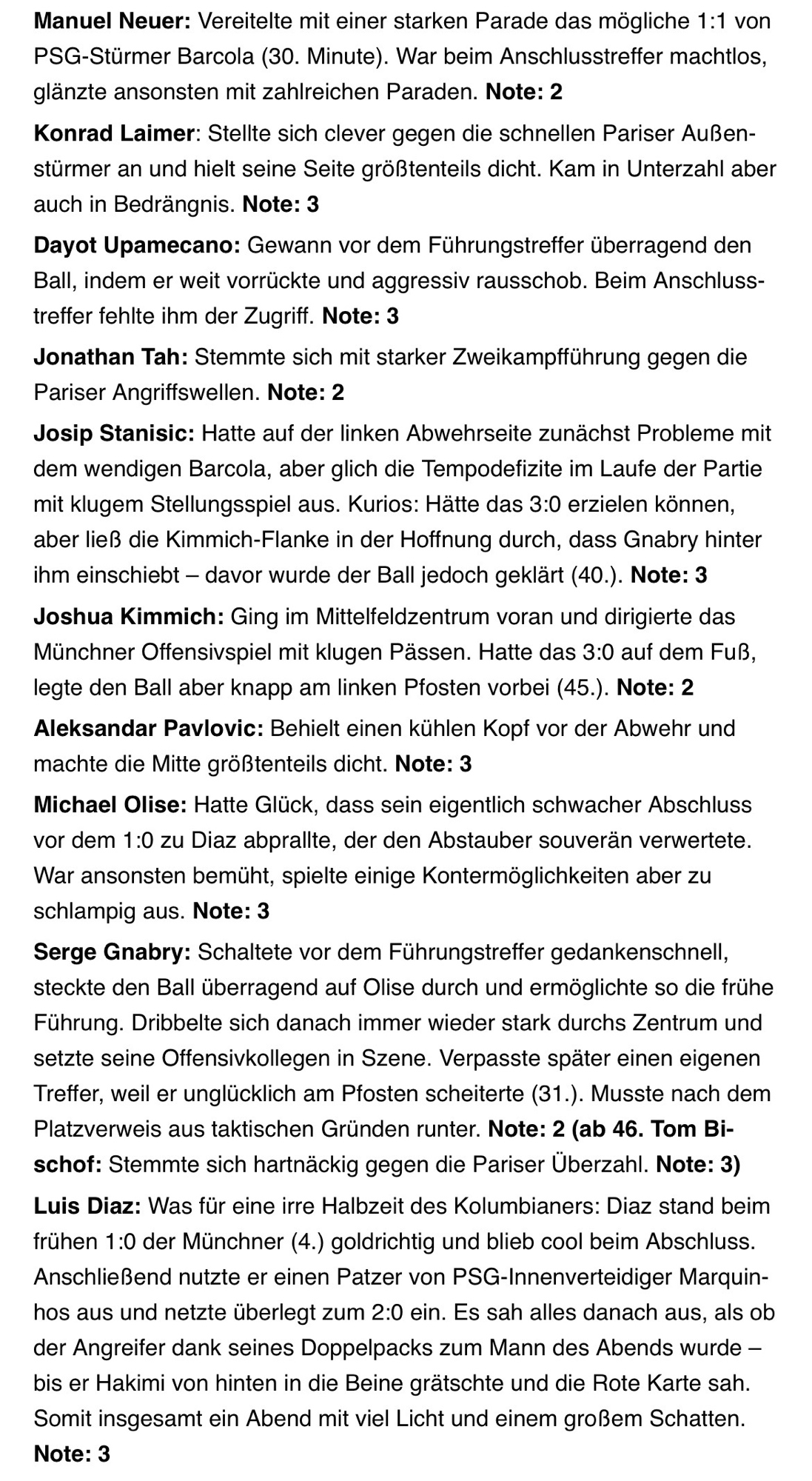 Manuel Neuer: Vereitelte mit einer starken Parade das mögliche 1:1 von PSG-Stürmer Barcola (30. Minute). War beim Anschlusstreffer machtlos, glänzte ansonsten mit zahlreichen Paraden. Note: 2

Konrad Laimer: Stellte sich clever gegen die schnellen Pariser Außenstürmer an und hielt seine Seite größtenteils dicht. Kam in Unterzahl aber auch in Bedrängnis. Note: 3

Dayot Upamecano: Gewann vor dem Führungstreffer überragend den Ball, indem er weit vorrückte und aggressiv rausschob. Beim Anschlusstreffer fehlte ihm der Zugriff. Note: 3

Jonathan Tah: Stemmte sich mit starker Zweikampfführung gegen die Pariser Angriffswellen. Note: 2

Josip Stanisic: Hatte auf der linken Abwehrseite zunächst Probleme mit dem wendigen Barcola, aber glich die Tempodefizite im Laufe der Partie mit klugem Stellungsspiel aus. Kurios: Hätte das 3:0 erzielen können, aber ließ die Kimmich-Flanke in der Hoffnung durch, dass Gnabry hinter ihm einschiebt – davor wurde der Ball jedoch geklärt (40.). Note: 3

Joshua Kimmich: Ging im Mittelfeldzentrum voran und dirigierte das Münchner Offensivspiel mit klugen Pässen. Hatte das 3:0 auf dem Fuß, legte den Ball aber knapp am linken Pfosten vorbei (45.). Note: 2

Aleksandar Pavlovic: Behielt einen kühlen Kopf vor der Abwehr und machte die Mitte größtenteils dicht. Note: 3

Michael Olise: Hatte Glück, dass sein eigentlich schwacher Abschluss vor dem 1:0 zu Diaz abprallte, der den Abstauber souverän verwertete. War ansonsten bemüht, spielte einige Kontermöglichkeiten aber zu schlampig aus. Note: 3

Serge Gnabry: Schaltete vor dem Führungstreffer gedankenschnell, steckte den Ball überragend auf Olise durch und ermöglichte so die frühe Führung. Dribbelte sich danach immer wieder stark durchs Zentrum und setzte seine Offensivkollegen in Szene. Verpasste später einen eigenen Treffer, weil er unglücklich am Pfosten scheiterte (31.). Musste nach dem Platzverweis aus taktischen Gründen runter. Note: 2 (ab 46. Tom Bischof: Stemmte sich hartnäckig gegen die Pariser Überzahl. Note: 3)

Luis Diaz: Was für eine irre Halbzeit des Kolumbianers: Diaz stand beim frühen 1:0 der Münchner (4.) goldrichtig und blieb cool beim Abschluss. Anschließend nutzte er einen Patzer von PSG-Innenverteidiger Marquinhos aus und netzte überlegt zum 2:0 ein. Es sah alles danach aus, als ob der Angreifer dank seines Doppelpacks zum Mann des Abends wurde – bis er Hakimi von hinten in die Beine grätschte und die Rote Karte sah. Somit insgesamt ein Abend mit viel Licht und einem großem Schatten. Note: 3